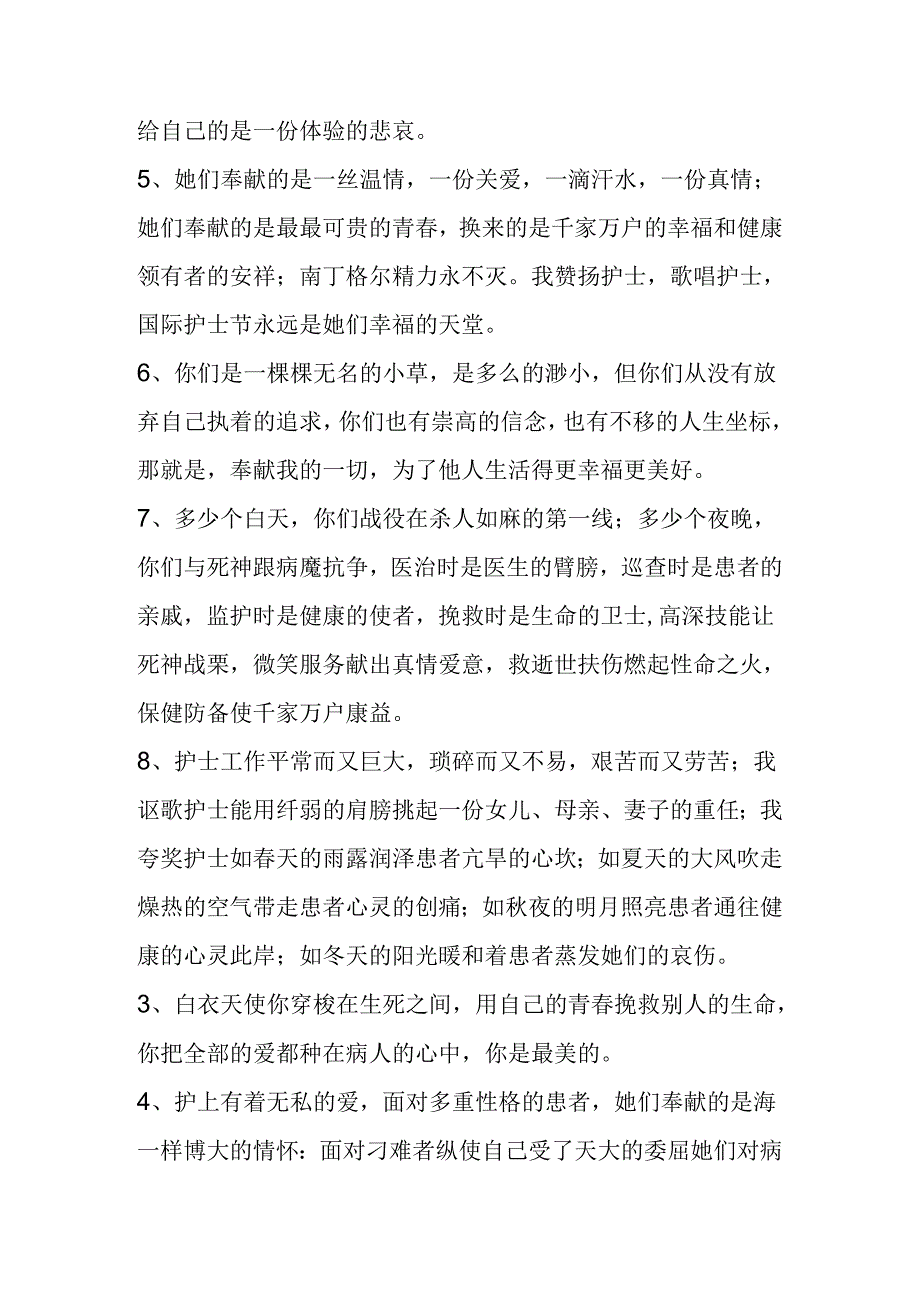 给自己的是一份体验的悲哀。

5、她们奉献的是一丝温情，一份关爱，一滴汗水，一份真情；她们奉献的是最最可贵的青春，换来的是千家万户的幸福和健康领有者的安祥；南丁格尔精力永不灭。我赞扬护士，歌唱护士，国际护士节永远是她们幸福的天堂。

6、你们是一棵棵无名的小草，是多么的渺小，但你们从没有放弃自己执着的追求，你们也有崇高的信念，也有不移的人生坐标，那就是，奉献我的一切，为了他人生活得更幸福更美好。

7、多少个白天，你们战役在杀人如麻的第一线；多少个夜晚，你们与死神跟病魔抗争，医治时是医生的臂膀，巡查时是患者的亲戚，监护时是健康的使者，挽救时是生命的卫士,高深技能让死神战栗，微笑服务献出真情爱意，救逝世扶伤燃起性命之火，保健防备使千家万户康益。

8、护士工作平常而又巨大，琐碎而又不易，艰苦而又劳苦；我讴歌护士能用纤弱的肩膀挑起一份女儿、母亲、妻子的重任；我夸奖护士如春天的雨露润泽患者亢旱的心坎；如夏天的大风吹走燥热的空气带走患者心灵的创痛；如秋夜的明月照亮患者通往健康的心灵此岸；如冬天的阳光暖和着患者蒸发她们的哀伤。

3、白衣天使你穿梭在生死之间，用自己的青春挽救别人的生命，你把全部的爱都种在病人的心中，你是最美的。

4、护上有着无私的爱，面对多重性格的患者，她们奉献的是海一样博大的情怀：面对刁难者纵使自己受了天大的委屈她们对病